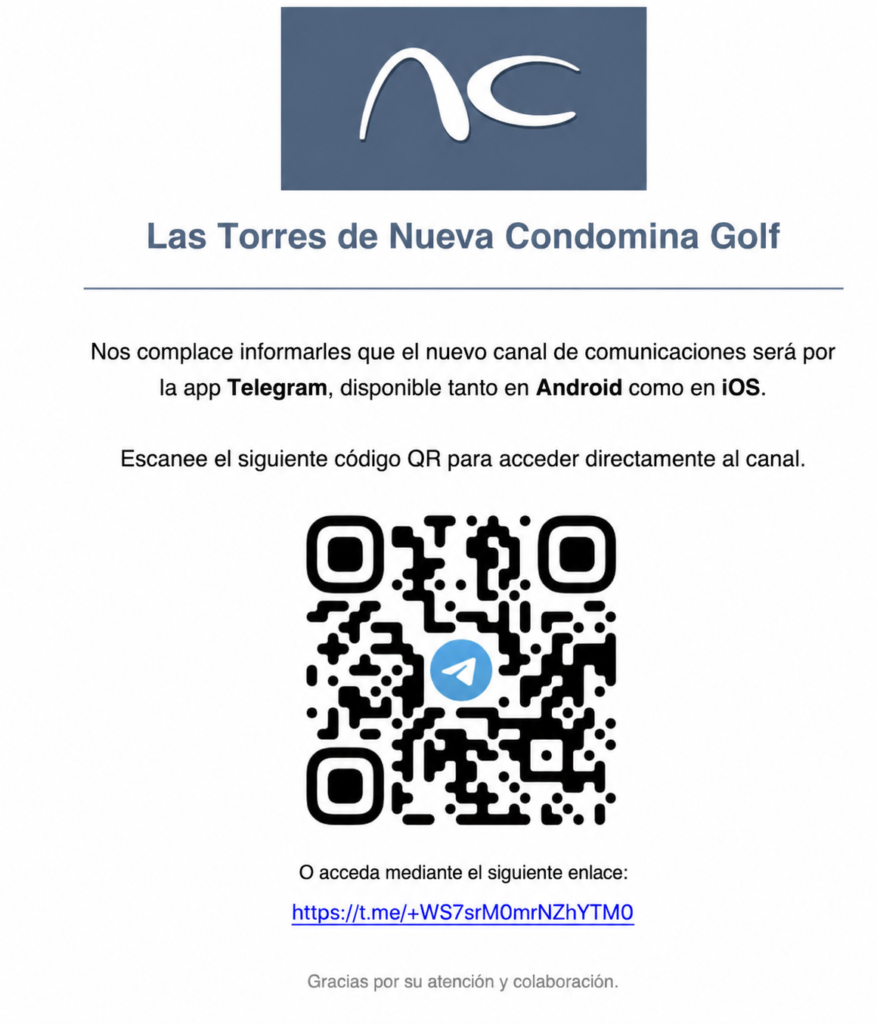 AC

Las Torres de Nueva Condomina Golf

Nos complace informarles que el nuevo canal de comunicaciones será por la app Telegram, disponible tanto en Android como en iOS.

Escanee el siguiente código QR para acceder directamente al canal.

O acceda mediante el siguiente enlace:

https://t.me/+WS7srM0mrNZhYTM0

Gracias por su atención y colaboración.